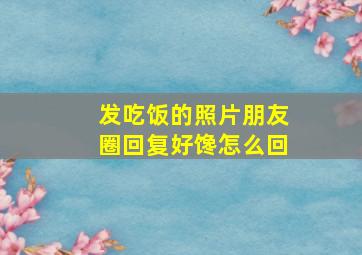 发吃饭的照片朋友圈回复好馋怎么回